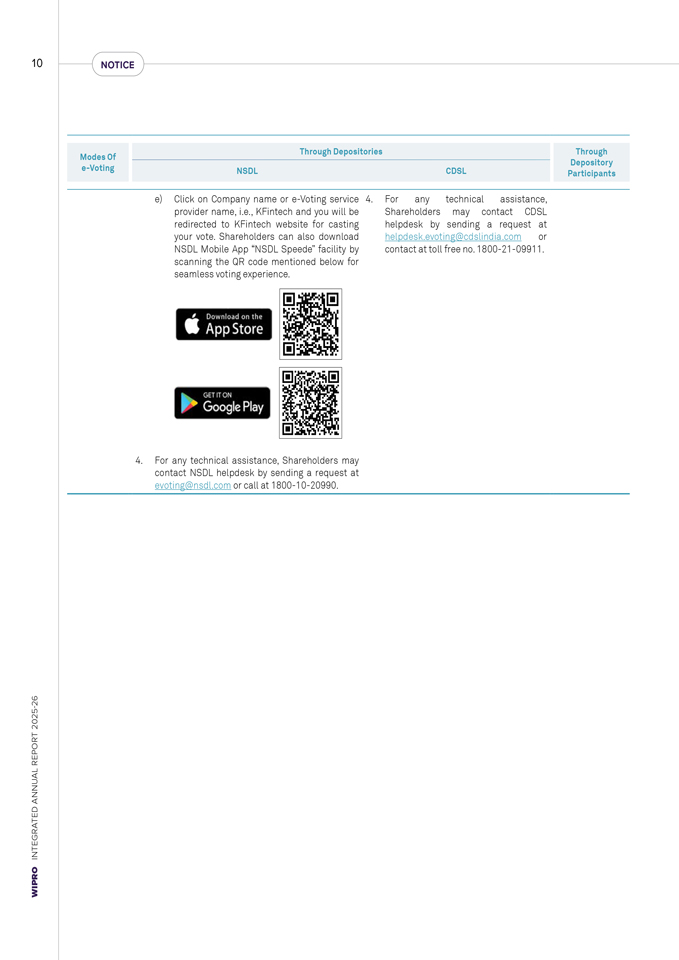 10 NOTICE

| Modes Of e-Voting | Through Depositories | | Through Depository Participants |
|---|---|---|---|
| | NSDL | CDSL | |
| | e) Click on Company name or e-Voting service provider name, i.e., KFintech and you will be redirected to KFintech website for casting your vote. Shareholders can also download NSDL Mobile App "NSDL Speede" facility by scanning the QR code mentioned below for seamless voting experience. Download on the App Store GET IT ON Google Play 4. For any technical assistance, Shareholders may contact NSDL helpdesk by sending a request at evoting@nsdl.com or call at 1800-10-20990. | 4. For any technical assistance, Shareholders may contact CDSL helpdesk by sending a request at helpdesk.evoting@cdslindia.com or contact at toll free no. 1800-21-09911. | |

WIPRO INTEGRATED ANNUAL REPORT 2025-26